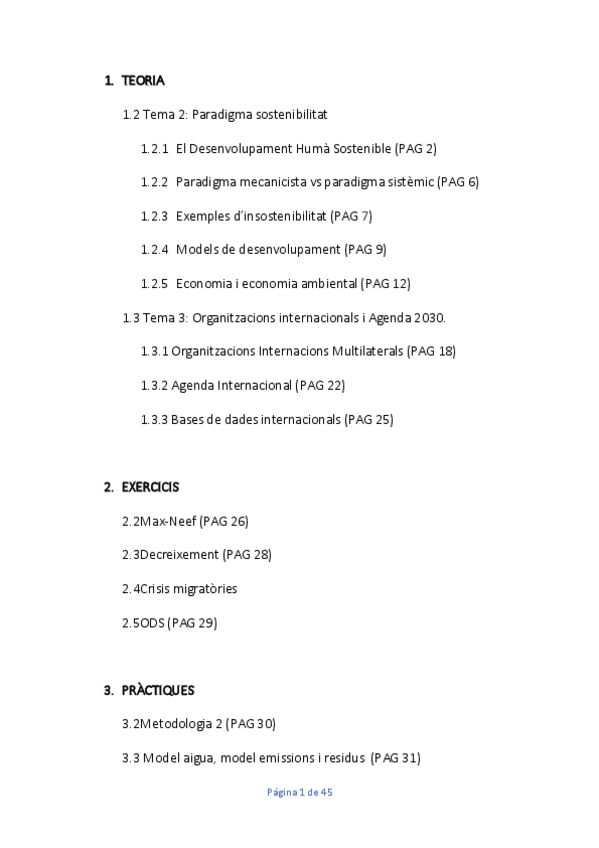 1. TEORIA

1.2 Tema 2: Paradigma sostenibilitat

1.2.1 El Desenvolupament Humà Sostenible (PAG 2)

1.2.2 Paradigma mecanicista vs paradigma sistèmic (PAG 6)

1.2.3 Exemples d'insostenibilitat (PAG 7)

1.2.4 Models de desenvolupament (PAG 9)

1.2.5 Economia i economia ambiental (PAG 12)

1.3 Tema 3: Organitzacions internacionals i Agenda 2030.

1.3.1 Organitzacions Internacions Multilaterals (PAG 18)

1.3.2 Agenda Internacional (PAG 22)

1.3.3 Bases de dades internacionals (PAG 25)

2. EXERCICIS

2.2Max-Neef (PAG 26)

2.3Decreixement (PAG 28)

2.4Crisis migratòries

2.5ODS (PAG 29)

3. PRÀCTIQUES

3.2Metodologia 2 (PAG 30)

3.3 Model aigua, model emissions i residus (PAG 31)

Página 1 de 45